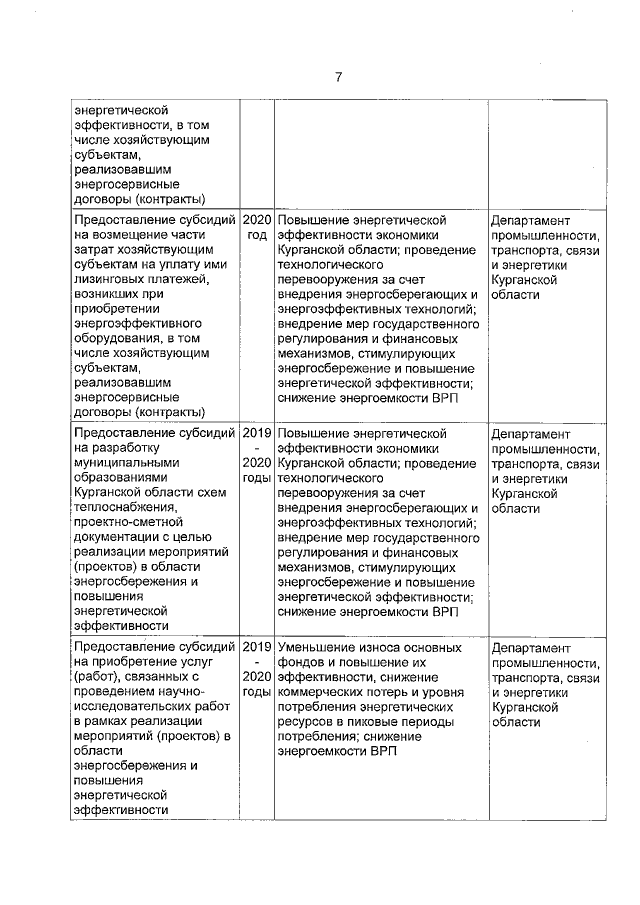 7

| | | | |
|---|---|---|---|
| энергетической эффективности, в том числе хозяйствующим субъектам, реализовавшим энергосервисные договоры (контракты) | | | |
| Предоставление субсидий на возмещение части затрат хозяйствующим субъектам на уплату ими лизинговых платежей, возникших при приобретении энергоэффективного оборудования, в том числе хозяйствующим субъектам, реализовавшим энергосервисные договоры (контракты) | 2020 год | Повышение энергетической эффективности экономики Курганской области; проведение технологического перевооружения за счет внедрения энергосберегающих и энергоэффективных технологий; внедрение мер государственного регулирования и финансовых механизмов, стимулирующих энергосбережение и повышение энергетической эффективности; снижение энергоемкости ВРП | Департамент промышленности, транспорта, связи и энергетики Курганской области |
| Предоставление субсидий на разработку муниципальными образованиями Курганской области схем теплоснабжения, проектно-сметной документации с целью реализации мероприятий (проектов) в области энергосбережения и повышения энергетической эффективности | 2019 - 2020 годы | Повышение энергетической эффективности экономики Курганской области; проведение технологического перевооружения за счет внедрения энергосберегающих и энергоэффективных технологий; внедрение мер государственного регулирования и финансовых механизмов, стимулирующих энергосбережение и повышение энергетической эффективности; снижение энергоемкости ВРП | Департамент промышленности, транспорта, связи и энергетики Курганской области |
| Предоставление субсидий на приобретение услуг (работ), связанных с проведением научно-исследовательских работ в рамках реализации мероприятий (проектов) в области энергосбережения и повышения энергетической эффективности | 2019 - 2020 годы | Уменьшение износа основных фондов и повышение их эффективности, снижение коммерческих потерь и уровня потребления энергетических ресурсов в пиковые периоды потребления; снижение энергоемкости ВРП | Департамент промышленности, транспорта, связи и энергетики Курганской области |